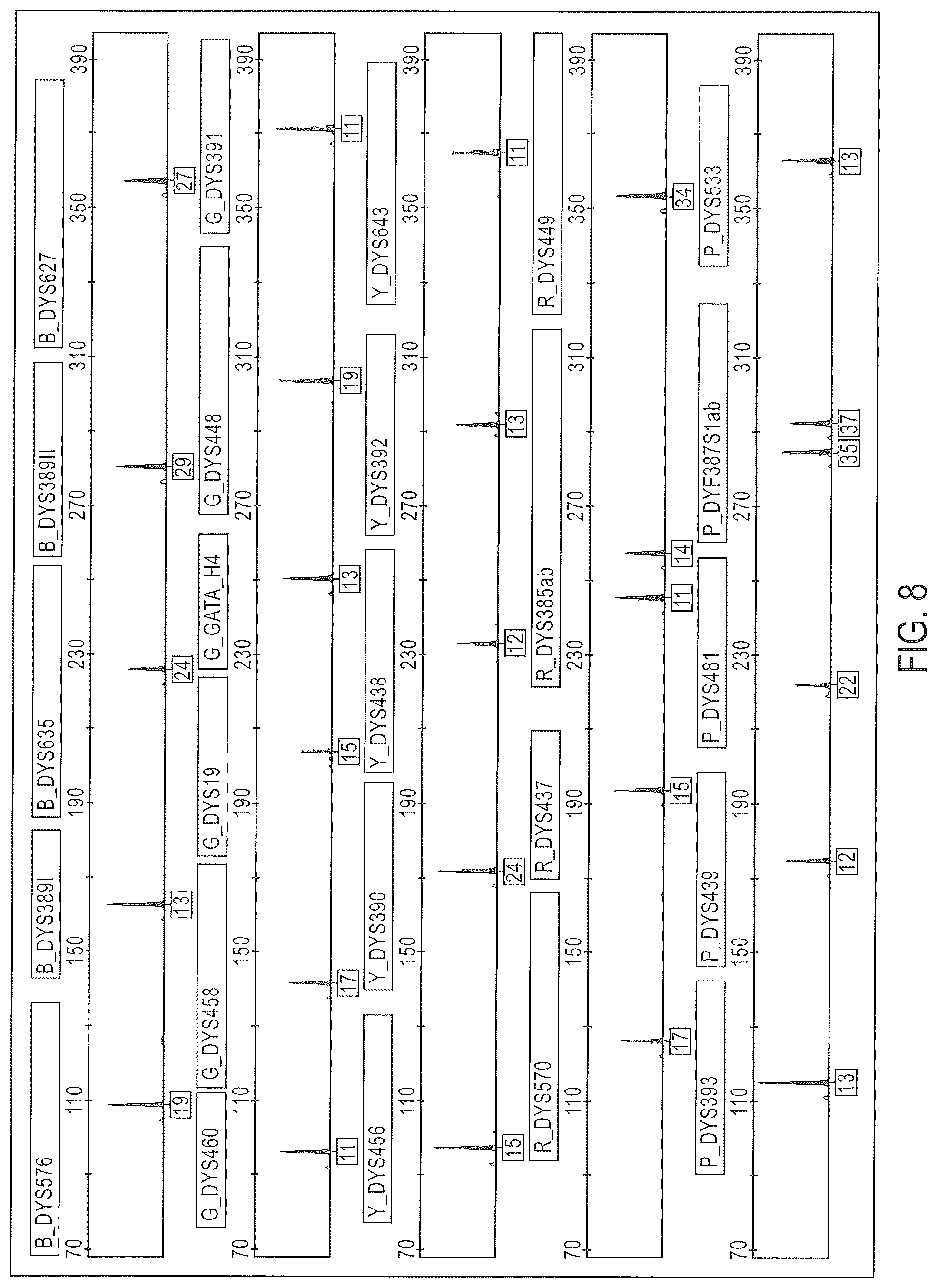 B_DYS576
B_DYS389I
B_DYS635
B_DYS389II
B_DYS627
70 110 150 190 230 270 310 350 390
19
13
24
29
27

G_DYS460
G_DYS458
G_DYS19
G_GATA_H4
G_DYS448
G_DYS391
70 110 150 190 230 270 310 350 390
11
17
15
13
19
11

Y_DYS456
Y_DYS390
Y_DYS438
Y_DYS392
Y_DYS643
70 110 150 190 230 270 310 350 390
15
24
12
13
11

R_DYS570
R_DYS437
R_DYS385ab
R_DYS449
70 110 150 190 230 270 310 350 390
17
15
11
14
34

P_DYS393
P_DYS439
P_DYS481
P_DYF387S1ab
P_DYS533
70 110 150 190 230 270 310 350 390
13
12
22
35
37
13

FIG. 8